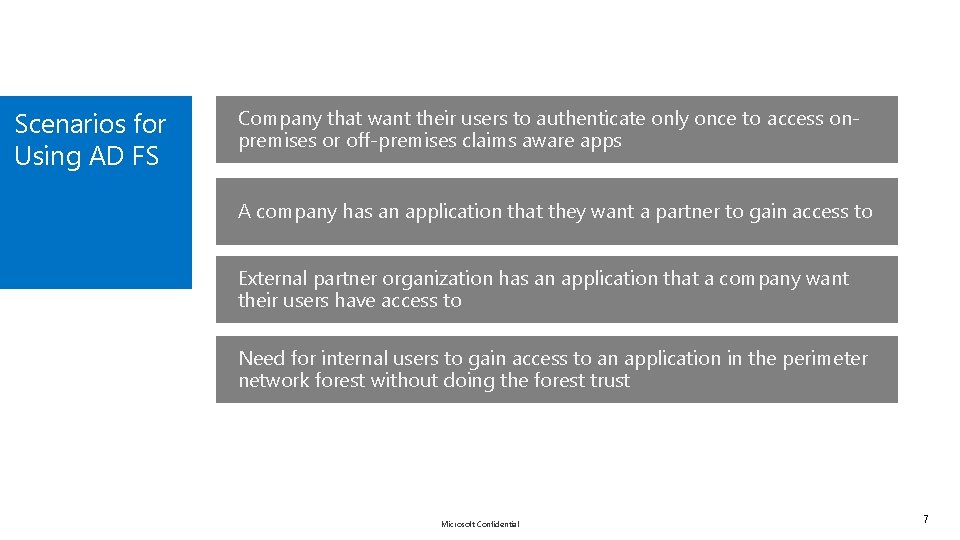 Scenarios for Using AD FS

Company that want their users to authenticate only once to access on-premises or off-premises claims aware apps

A company has an application that they want a partner to gain access to

External partner organization has an application that a company want their users have access to

Need for internal users to gain access to an application in the perimeter network forest without doing the forest trust

Microsoft Confidential

7